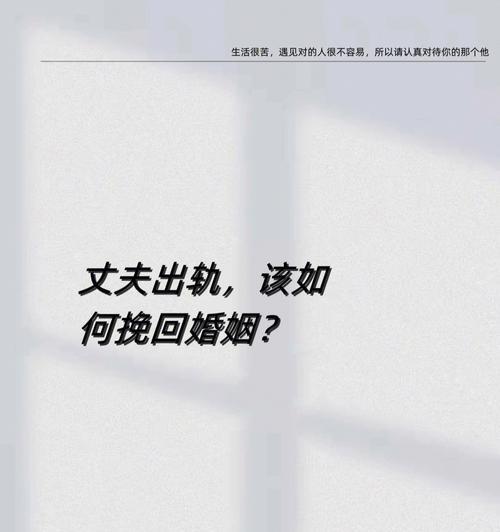 生活很苦，遇见对的人很不容易，所以请认真对待你的那个他

丈夫出轨，该如何挽回婚姻？